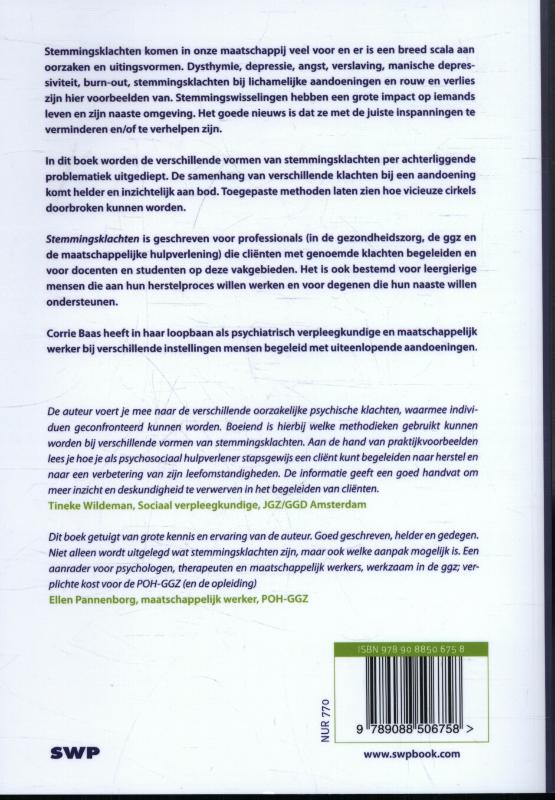 Stemmingsklachten komen in onze maatschappij veel voor en er is een breed scala aan oorzaken en uitingsvormen. Dysthymie, depressie, angst, verslaving, manische depressiviteit, burn-out, stemmingsklachten bij lichamelijke aandoeningen en rouw en verlies zijn hier voorbeelden van. Stemmingswisselingen hebben een grote impact op iemands leven en zijn naaste omgeving. Het goede nieuws is dat ze met de juiste inspanningen te verminderen en/of te verhelpen zijn.

In dit boek worden de verschillende vormen van stemmingsklachten per achterliggende problematiek uitgediept. De samenhang van verschillende klachten bij een aandoening komt helder en inzichtelijk aan bod. Toegepaste methoden laten zien hoe vicieuze cirkels doorbroken kunnen worden.

Stemmingsklachten is geschreven voor professionals (in de gezondheidszorg, de ggz en de maatschappelijke hulpverlening) die cliënten met genoemde klachten begeleiden en voor docenten en studenten op deze vakgebieden. Het is ook bestemd voor leergierige mensen die aan hun herstelproces willen werken en voor degenen die hun naaste willen ondersteunen.

Corrie Baas heeft in haar loopbaan als psychiatrisch verpleegkundige en maatschappelijk werker bij verschillende instellingen mensen begeleid met uiteenlopende aandoeningen.

De auteur voert je mee naar de verschillende oorzakelijke psychische klachten, waarmee individuen geconfronteerd kunnen worden. Boeiend is hierbij welke methodieken gebruikt kunnen worden bij verschillende vormen van stemmingsklachten. Aan de hand van praktijkvoorbeelden lees je hoe je als psychosociaal hulpverlener stapsgewijs een cliënt kunt begeleiden naar herstel en naar een verbetering van zijn leefomstandigheden. De informatie geeft een goed handvat om meer inzicht en deskundigheid te verwerven in het begeleiden van cliënten.
Tineke Wildeman, Sociaal verpleegkundige, JGZ/GGD Amsterdam

Dit boek getuigt van grote kennis en ervaring van de auteur. Goed geschreven, helder en gedegen. Niet alleen wordt uitgelegd wat stemmingsklachten zijn, maar ook welke aanpak mogelijk is. Een aanrader voor psychologen, therapeuten en maatschappelijk werkers, werkzaam in de ggz; verplichte kost voor de POH-GGZ (en de opleiding)
Ellen Pannenborg, maatschappelijk werker, POH-GGZ

ISBN 978 90 8850 675 8

NUR 770

9 789088 506758 >

SWP

www.swpbook.com